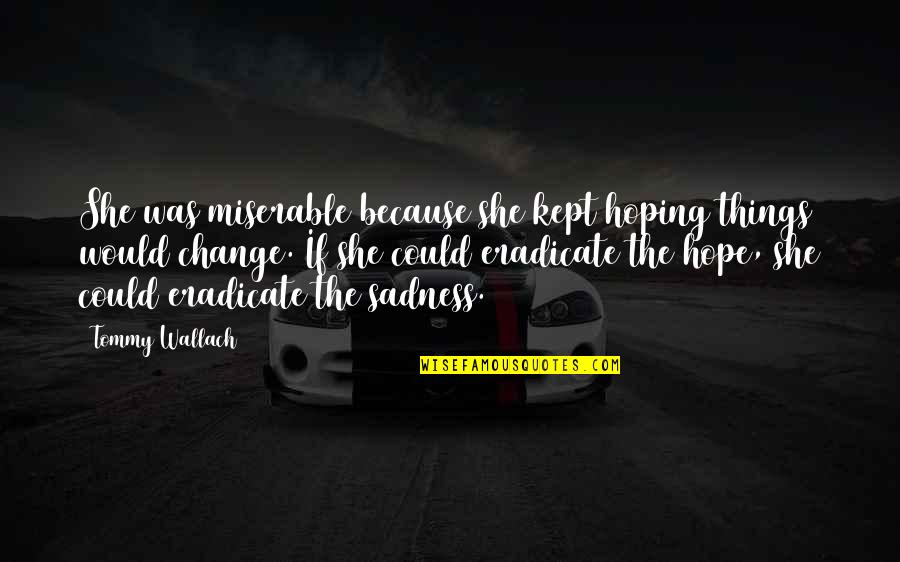 She was miserable because she kept hoping things would change. If she could eradicate the hope, she could eradicate the sadness.

Tommy Wallach

WISEFAMOUSQUOTES.COM